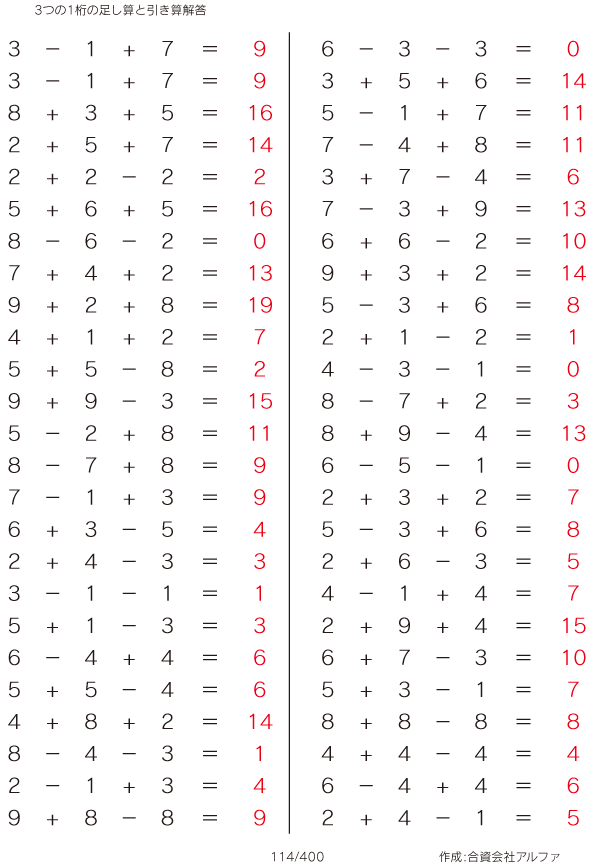 3つの1桁の足し算と引き算解答

$3 - 1 + 7 = 9$
$3 - 1 + 7 = 9$
$8 + 3 + 5 = 16$
$2 + 5 + 7 = 14$
$2 + 2 - 2 = 2$
$5 + 6 + 5 = 16$
$8 - 6 - 2 = 0$
$7 + 4 + 2 = 13$
$9 + 2 + 8 = 19$
$4 + 1 + 2 = 7$
$5 + 5 - 8 = 2$
$9 + 9 - 3 = 15$
$5 - 2 + 8 = 11$
$8 - 7 + 8 = 9$
$7 - 1 + 3 = 9$
$6 + 3 - 5 = 4$
$2 + 4 - 3 = 3$
$3 - 1 - 1 = 1$
$5 + 1 - 3 = 3$
$6 - 4 + 4 = 6$
$5 + 5 - 4 = 6$
$4 + 8 + 2 = 14$
$8 - 4 - 3 = 1$
$2 - 1 + 3 = 4$
$9 + 8 - 8 = 9$

$6 - 3 - 3 = 0$
$3 + 5 + 6 = 14$
$5 - 1 + 7 = 11$
$7 - 4 + 8 = 11$
$3 + 7 - 4 = 6$
$7 - 3 + 9 = 13$
$6 + 6 - 2 = 10$
$9 + 3 + 2 = 14$
$5 - 3 + 6 = 8$
$2 + 1 - 2 = 1$
$4 - 3 - 1 = 0$
$8 - 7 + 2 = 3$
$8 + 9 - 4 = 13$
$6 - 5 - 1 = 0$
$2 + 3 + 2 = 7$
$5 - 3 + 6 = 8$
$2 + 6 - 3 = 5$
$4 - 1 + 4 = 7$
$2 + 9 + 4 = 15$
$6 + 7 - 3 = 10$
$5 + 3 - 1 = 7$
$8 + 8 - 8 = 8$
$4 + 4 - 4 = 4$
$6 - 4 + 4 = 6$
$2 + 4 - 1 = 5$

114/400

作成:合資会社アルファ